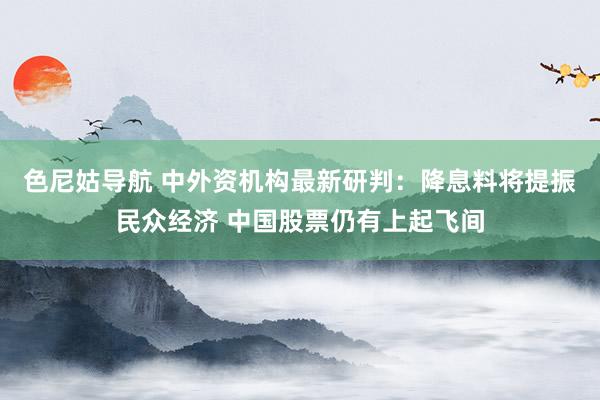 色尼姑导航 中外资机构最新研判：降息料将提振民众经济 中国股票仍有上起飞间